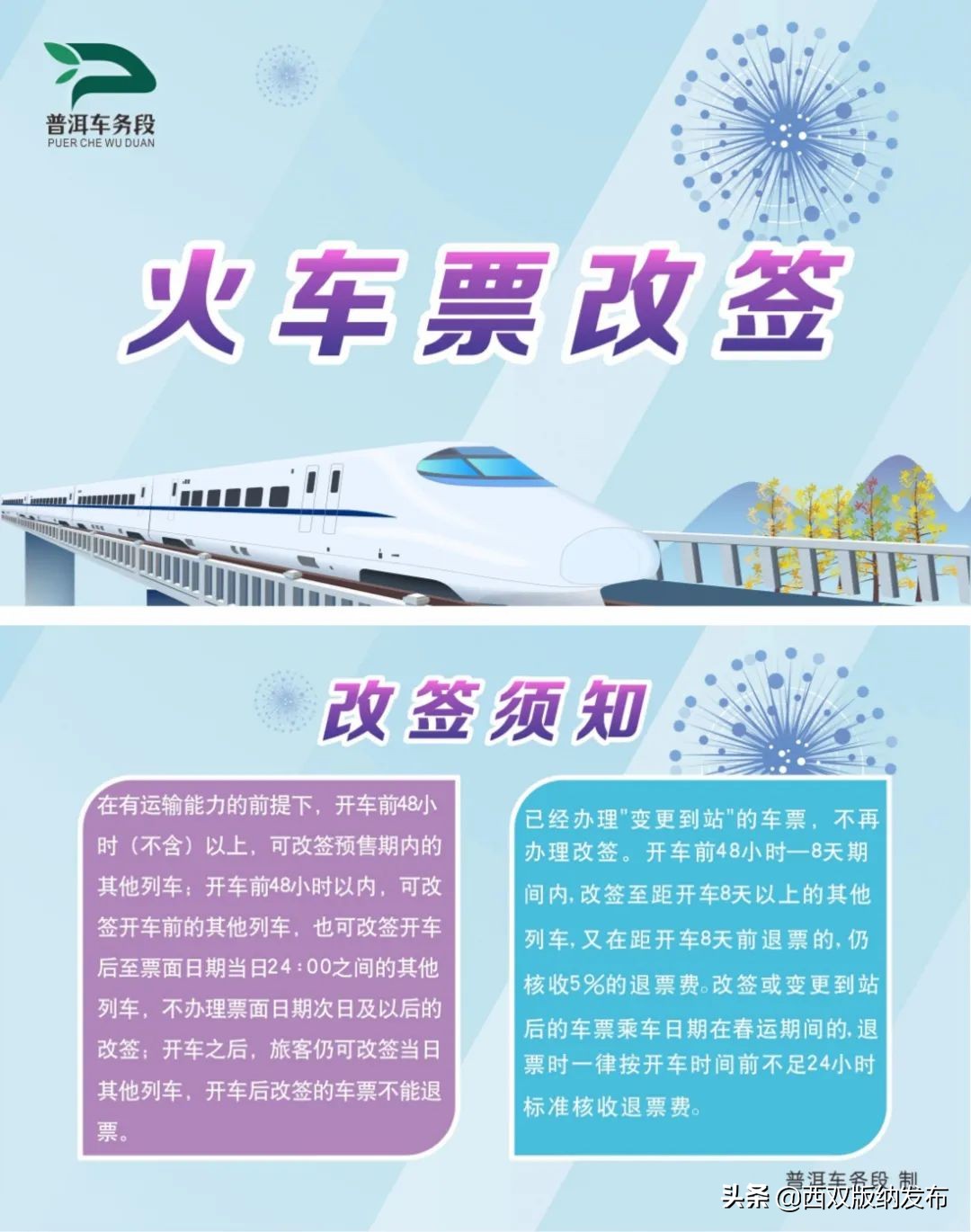 普洱车务段
PUER CHE WU DUAN

火车票改签

改签须知

在有运输能力的前提下，开车前48小时（不含）以上，可改签预售期内的其他列车；开车前48小时以内，可改签开车前的其他列车，也可改签开车后至票面日期当日24：00之间的其他列车，不办理票面日期次日及以后的改签；开车之后，旅客仍可改签当日其他列车，开车后改签的车票不能退票。

已经办理"变更到站"的车票，不再办理改签。开车前48小时—8天期间内，改签至距开车8天以上的其他列车，又在距开车8天前退票的，仍核收5%的退票费。改签或变更到站后的车票乘车日期在春运期间的，退票时一律按开车时间前不足24小时标准核收退票费。

普洱车务段 制

头条 @西双版纳发布